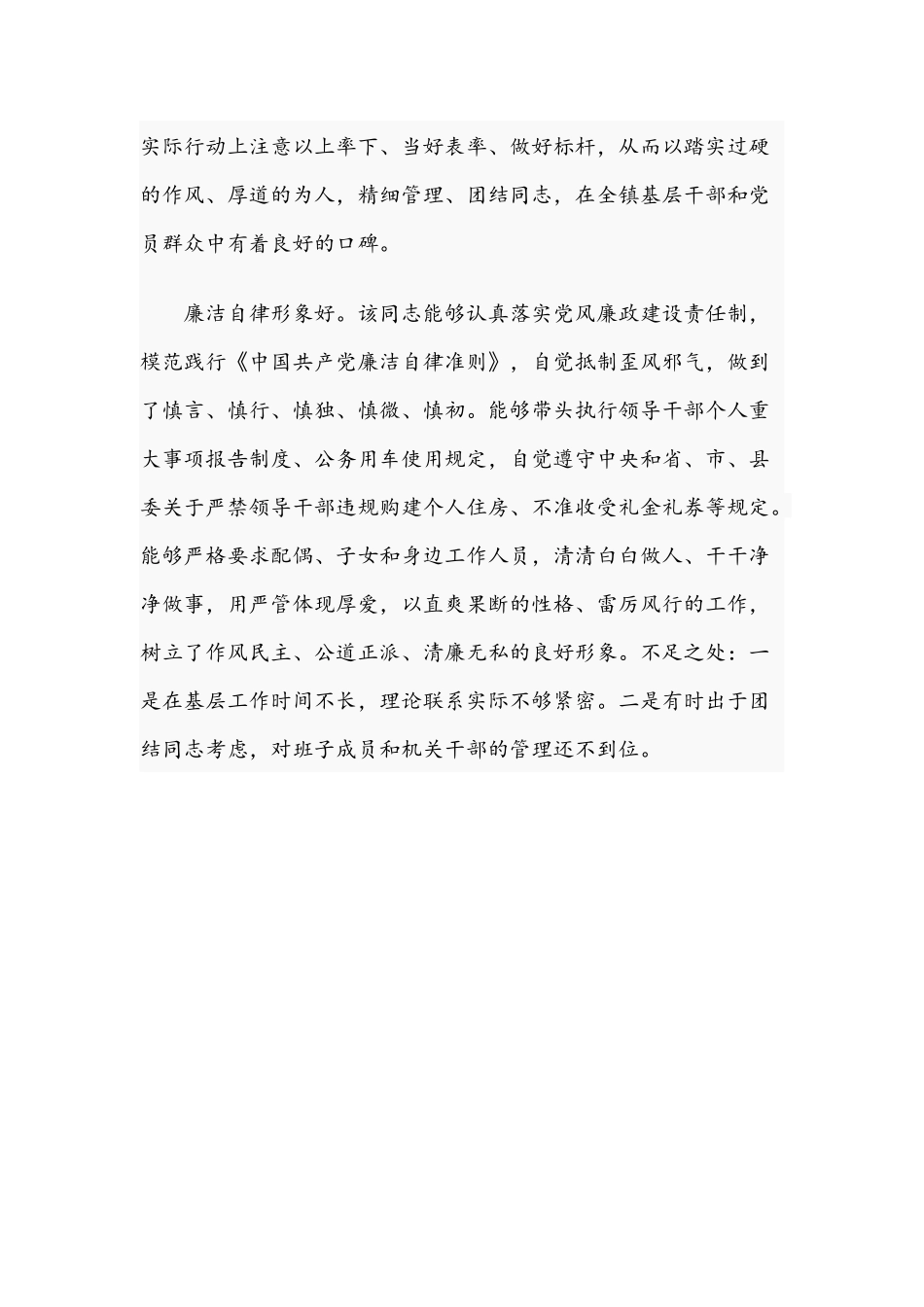 实际行动上注意以上率下、当好表率、做好标杆，从而以踏实过硬的作风、厚道的为人，精细管理、团结同志，在全镇基层干部和党员群众中有着良好的口碑。

廉洁自律形象好。该同志能够认真落实党风廉政建设责任制，模范践行《中国共产党廉洁自律准则》，自觉抵制歪风邪气，做到了慎言、慎行、慎独、慎微、慎初。能够带头执行领导干部个人重大事项报告制度、公务用车使用规定，自觉遵守中央和省、市、县委关于严禁领导干部违规购建个人住房、不准收受礼金礼券等规定。能够严格要求配偶、子女和身边工作人员，清清白白做人、干干净净做事，用严管体现厚爱，以直爽果断的性格、雷厉风行的工作，树立了作风民主、公道正派、清廉无私的良好形象。不足之处：一是在基层工作时间不长，理论联系实际不够紧密。二是有时出于团结同志考虑，对班子成员和机关干部的管理还不到位。